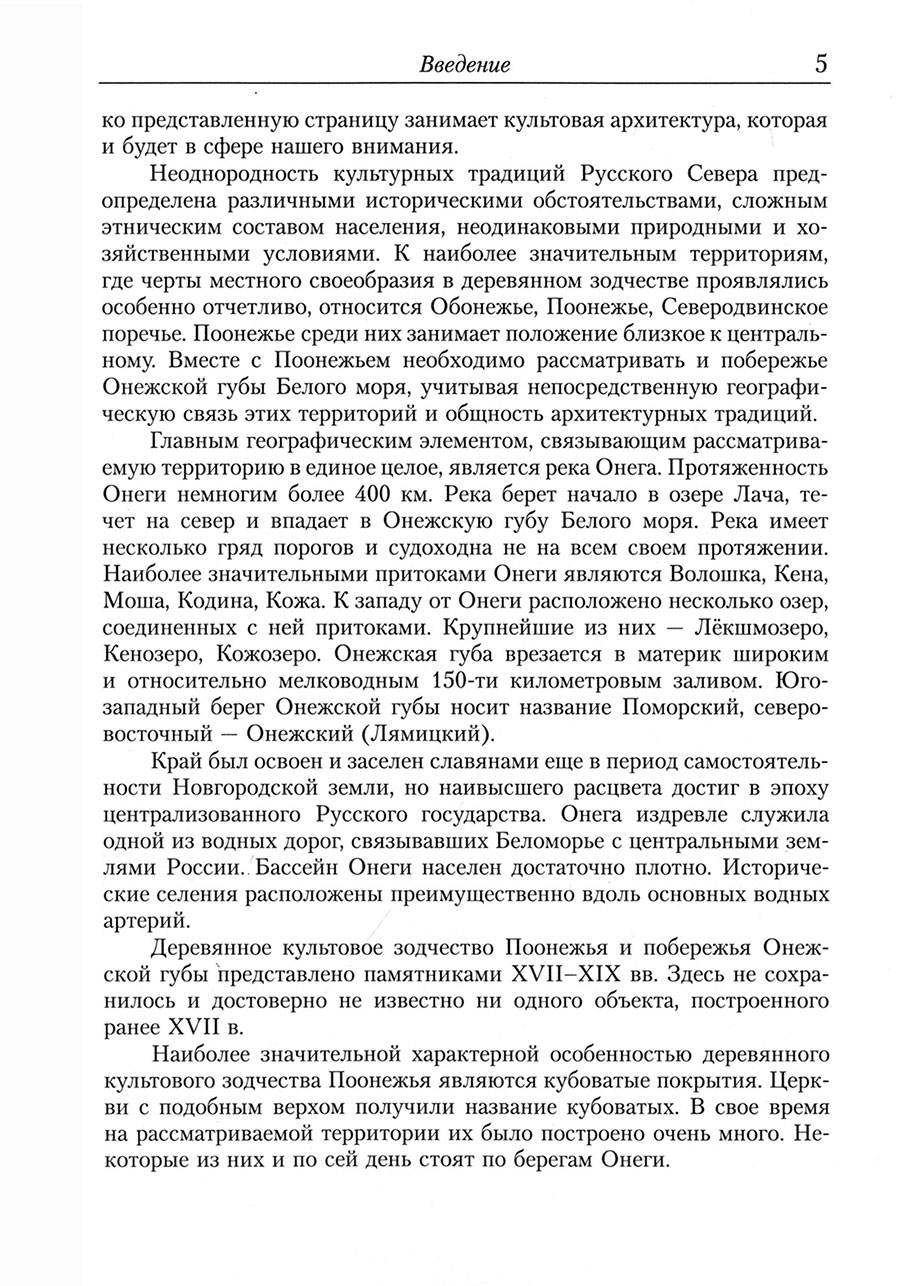 Введение 5

ко представленную страницу занимает культовая архитектура, которая и будет в сфере нашего внимания.

Неоднородность культурных традиций Русского Севера предопределена различными историческими обстоятельствами, сложным этническим составом населения, неодинаковыми природными и хозяйственными условиями. К наиболее значительным территориям, где черты местного своеобразия в деревянном зодчестве проявлялись особенно отчетливо, относится Обонежье, Поонежье, Северодвинское поречье. Поонежье среди них занимает положение близкое к центральному. Вместе с Поонежьем необходимо рассматривать и побережье Онежской губы Белого моря, учитывая непосредственную географическую связь этих территорий и общность архитектурных традиций.

Главным географическим элементом, связывающим рассматриваемую территорию в единое целое, является река Онега. Протяженность Онеги немногим более 400 км. Река берет начало в озере Лача, течет на север и впадает в Онежскую губу Белого моря. Река имеет несколько гряд порогов и судоходна не на всем своем протяжении. Наиболее значительными притоками Онеги являются Волошка, Кена, Моша, Кодина, Кожа. К западу от Онеги расположено несколько озер, соединенных с ней притоками. Крупнейшие из них — Лёкшмозеро, Кенозеро, Кожозеро. Онежская губа врезается в материк широким и относительно мелководным 150-ти километровым заливом. Юго-западный берег Онежской губы носит название Поморский, северо-восточный — Онежский (Лямицкий).

Край был освоен и заселен славянами еще в период самостоятельности Новгородской земли, но наивысшего расцвета достиг в эпоху централизованного Русского государства. Онега издревле служила одной из водных дорог, связывавших Беломорье с центральными землями России. Бассейн Онеги населен достаточно плотно. Исторические селения расположены преимущественно вдоль основных водных артерий.

Деревянное культовое зодчество Поонежья и побережья Онежской губы представлено памятниками XVII–XIX вв. Здесь не сохранилось и достоверно не известно ни одного объекта, построенного ранее XVII в.

Наиболее значительной характерной особенностью деревянного культового зодчества Поонежья являются кубоватые покрытия. Церкви с подобным верхом получили название кубоватых. В свое время на рассматриваемой территории их было построено очень много. Некоторые из них и по сей день стоят по берегам Онеги.